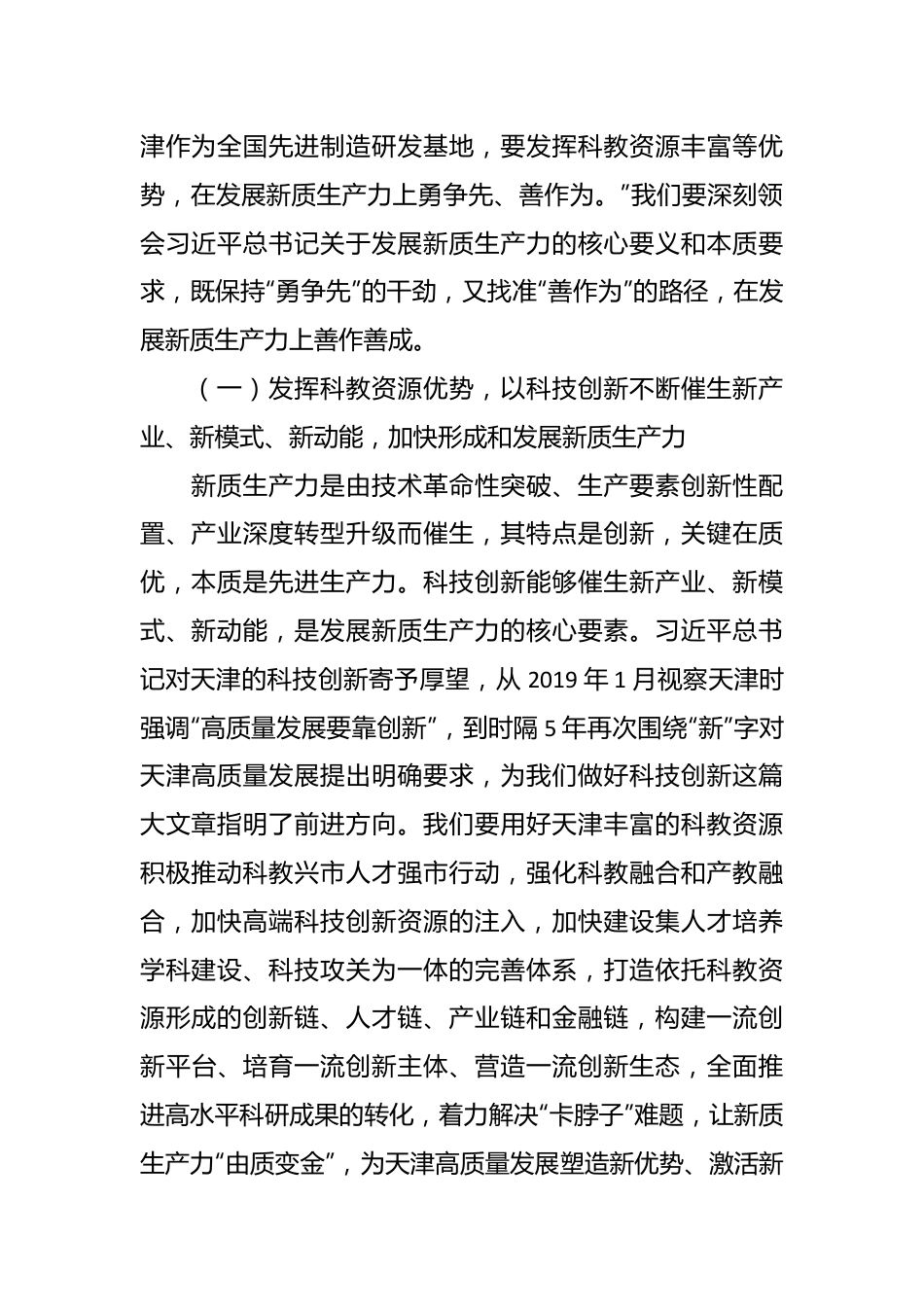 津作为全国先进制造研发基地，要发挥科教资源丰富等优势，在发展新质生产力上勇争先、善作为。”我们要深刻领会习近平总书记关于发展新质生产力的核心要义和本质要求，既保持“勇争先”的干劲，又找准“善作为”的路径，在发展新质生产力上善作善成。

（一）发挥科教资源优势，以科技创新不断催生新产业、新模式、新动能，加快形成和发展新质生产力

新质生产力是由技术革命性突破、生产要素创新性配置、产业深度转型升级而催生，其特点是创新，关键在质优，本质是先进生产力。科技创新能够催生新产业、新模式、新动能，是发展新质生产力的核心要素。习近平总书记对天津的科技创新寄予厚望，从 2019 年 1 月视察天津时强调“高质量发展要靠创新”，到时隔 5 年再次围绕“新”字对天津高质量发展提出明确要求，为我们做好科技创新这篇大文章指明了前进方向。我们要用好天津丰富的科教资源积极推动科教兴市人才强市行动，强化科教融合和产教融合，加快高端科技创新资源的注入，加快建设集人才培养学科建设、科技攻关为一体的完善体系，打造依托科教资源形成的创新链、人才链、产业链和金融链，构建一流创新平台、培育一流创新主体、营造一流创新生态，全面推进高水平科研成果的转化，着力解决“卡脖子”难题，让新质生产力“由质变金”，为天津高质量发展塑造新优势、激活新